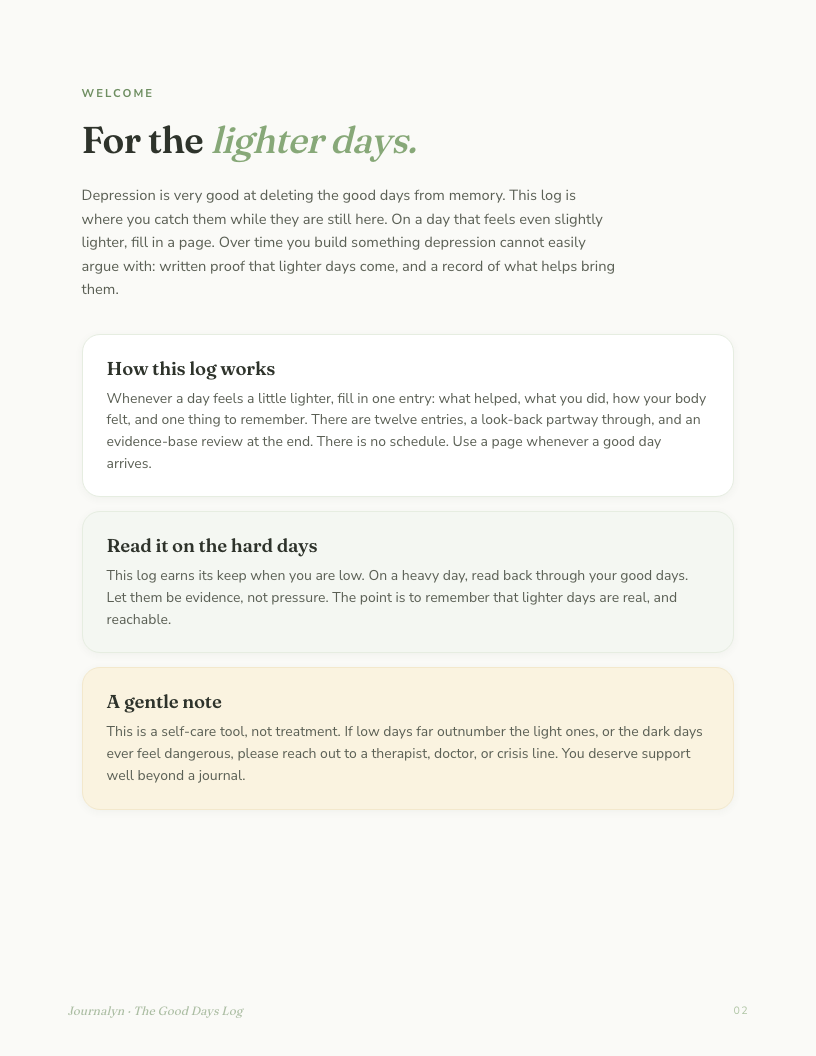 WELCOME

For the lighter days.

Depression is very good at deleting the good days from memory. This log is where you catch them while they are still here. On a day that feels even slightly lighter, fill in a page. Over time you build something depression cannot easily argue with: written proof that lighter days come, and a record of what helps bring them.

How this log works

Whenever a day feels a little lighter, fill in one entry: what helped, what you did, how your body felt, and one thing to remember. There are twelve entries, a look-back partway through, and an evidence-base review at the end. There is no schedule. Use a page whenever a good day arrives.

Read it on the hard days

This log earns its keep when you are low. On a heavy day, read back through your good days. Let them be evidence, not pressure. The point is to remember that lighter days are real, and reachable.

A gentle note

This is a self-care tool, not treatment. If low days far outnumber the light ones, or the dark days ever feel dangerous, please reach out to a therapist, doctor, or crisis line. You deserve support well beyond a journal.

Journalyn · The Good Days Log

02